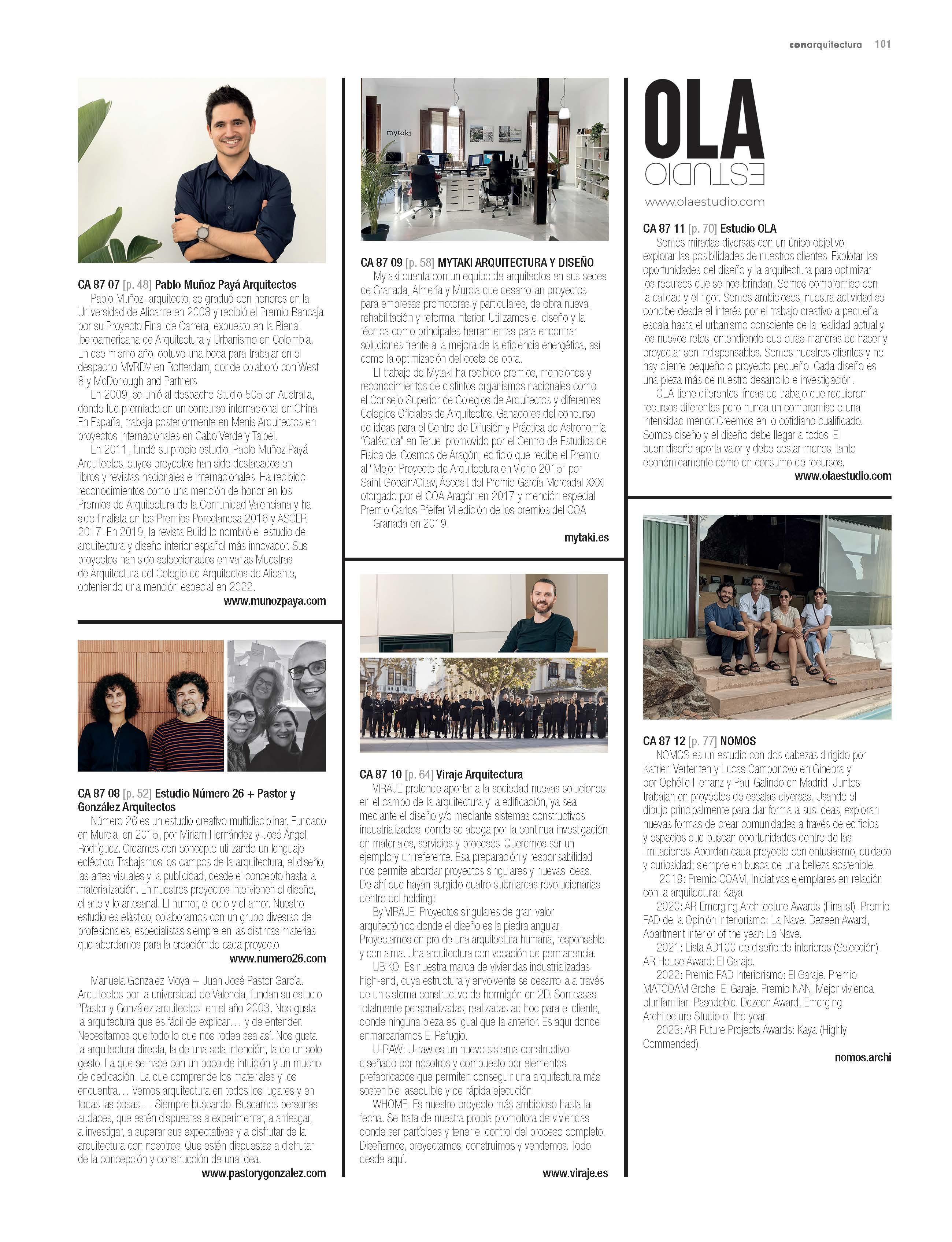 conarquitectura 101

CA 87 07 [p. 48] Pablo Muñoz Payá Arquitectos
Pablo Muñoz, arquitecto, se graduó con honores en la Universidad de Alicante en 2008 y recibió el Premio Bancaja por su Proyecto Final de Carrera, expuesto en la Bienal Iberoamericana de Arquitectura y Urbanismo en Colombia. En ese mismo año, obtuvo una beca para trabajar en el despacho MVRDV en Rotterdam, donde colaboró con West 8 y McDonough and Partners.
En 2009, se unió al despacho Studio 505 en Australia, donde fue premiado en un concurso internacional en China. En España, trabaja posteriormente en Menis Arquitectos en proyectos internacionales en Cabo Verde y Taipei.
En 2011, fundó su propio estudio, Pablo Muñoz Payá Arquitectos, cuyos proyectos han sido destacados en libros y revistas nacionales e internacionales. Ha recibido reconocimientos como una mención de honor en los Premios de Arquitectura de la Comunidad Valenciana y ha sido finalista en los Premios Porcelanosa 2016 y ASCER 2017. En 2019, la revista Build lo nombró el estudio de arquitectura y diseño interior español más innovador. Sus proyectos han sido seleccionados en varias Muestras de Arquitectura del Colegio de Arquitectos de Alicante, obteniendo una mención especial en 2022.
www.munozpaya.com

CA 87 08 [p. 52] Estudio Número 26 + Pastor y González Arquitectos
Número 26 es un estudio creativo multidisciplinar. Fundado en Murcia, en 2015, por Miriam Hernández y José Ángel Rodríguez. Creamos con concepto utilizando un lenguaje ecléctico. Trabajamos los campos de la arquitectura, el diseño, las artes visuales y la publicidad, desde el concepto hasta la materialización. En nuestros proyectos intervienen el diseño, el arte y lo artesanal. El humor, el odio y el amor. Nuestro estudio es elástico, colaboramos con un grupo diverso de profesionales, especialistas siempre en las distintas materias que abordamos para la creación de cada proyecto.
www.numero26.com

Manuela Gonzalez Moya + Juan José Pastor García. Arquitectos por la universidad de Valencia, fundan su estudio "Pastor y González arquitectos" en el año 2003. Nos gusta la arquitectura que es fácil de explicar… y de entender. Necesitamos que todo lo que nos rodea sea así. Nos gusta la arquitectura directa, la de una sola intención, la de un solo gesto. La que se hace con un poco de intuición y un mucho de dedicación. La que comprende los materiales y los encuentra… Vemos arquitectura en todos los lugares y en todas las cosas… Siempre buscando. Buscamos personas audaces, que estén dispuestas a experimentar, a arriesgar, a investigar, a superar sus expectativas y a disfrutar de la arquitectura con nosotros. Que estén dispuestas a disfrutar de la concepción y construcción de una idea.
www.pastorygonzalez.com

mytaki

CA 87 09 [p. 58] MYTAKI ARQUITECTURA Y DISEÑO
Mytaki cuenta con un equipo de arquitectos en sus sedes de Granada, Almería y Murcia que desarrollan proyectos para empresas promotoras y particulares, de obra nueva, rehabilitación y reforma interior. Utilizamos el diseño y la técnica como principales herramientas para encontrar soluciones frente a la mejora de la eficiencia energética, así como la optimización del coste de obra.
El trabajo de Mytaki ha recibido premios, menciones y reconocimientos de distintos organismos nacionales como el Consejo Superior de Colegios de Arquitectos y diferentes Colegios Oficiales de Arquitectos. Ganadores del concurso de ideas para el Centro de Difusión y Práctica de Astronomía "Galáctica" en Teruel promovido por el Centro de Estudios de Física del Cosmos de Aragón, edificio que recibe el Premio al "Mejor Proyecto de Arquitectura en Vidrio 2015" por Saint-Gobain/Citav, Áccesit del Premio García Mercadal XXXII otorgado por el COA Aragón en 2017 y mención especial Premio Carlos Pfeifer VI edición de los premios del COA Granada en 2019.
mytaki.es

CA 87 10 [p. 64] Viraje Arquitectura
VIRAJE pretende aportar a la sociedad nuevas soluciones en el campo de la arquitectura y la edificación, ya sea mediante el diseño y/o mediante sistemas constructivos industrializados, donde se aboga por la continua investigación en materiales, servicios y procesos. Queremos ser un ejemplo y un referente. Esa preparación y responsabilidad nos permite abordar proyectos singulares y nuevas ideas. De ahí que hayan surgido cuatro submarcas revolucionarias dentro del holding:
By VIRAJE: Proyectos singulares de gran valor arquitectónico donde el diseño es la piedra angular. Proyectamos en pro de una arquitectura humana, responsable y con alma. Una arquitectura con vocación de permanencia.
UBIKO: Es nuestra marca de viviendas industrializadas high-end, cuya estructura y envolvente se desarrolla a través de un sistema constructivo de hormigón en 2D. Son casas totalmente personalizadas, realizadas ad hoc para el cliente, donde ninguna pieza es igual que la anterior. Es aquí donde enmarcaríamos El Refugio.
U-RAW: U-raw es un nuevo sistema constructivo diseñado por nosotros y compuesto por elementos prefabricados que permiten conseguir una arquitectura más sostenible, asequible y de rápida ejecución.
WHOME: Es nuestro proyecto más ambicioso hasta la fecha. Se trata de nuestra propia promotora de viviendas donde ser partícipes y tener el control del proceso completo. Diseñamos, proyectamos, construimos y vendemos. Todo desde aquí.
www.viraje.es

OLA
ESTUDIO
www.olaestudio.com

CA 87 11 [p. 70] Estudio OLA
Somos miradas diversas con un único objetivo: explorar las posibilidades de nuestros clientes. Explotar las oportunidades del diseño y la arquitectura para optimizar los recursos que se nos brindan. Somos compromiso con la calidad y el rigor. Somos ambiciosos, nuestra actividad se concibe desde el interés por el trabajo creativo a pequeña escala hasta el urbanismo consciente de la realidad actual y los nuevos retos, entendiendo que otras maneras de hacer y proyectar son indispensables. Somos nuestros clientes y no hay cliente pequeño o proyecto pequeño. Cada diseño es una pieza más de nuestro desarrollo e investigación.
OLA tiene diferentes líneas de trabajo que requieren recursos diferentes pero nunca un compromiso o una intensidad menor. Creemos en lo cotidiano cualificado. Somos diseño y el diseño debe llegar a todos. El buen diseño aporta valor y debe costar menos, tanto económicamente como en consumo de recursos.
www.olaestudio.com

CA 87 12 [p. 77] NOMOS
NOMOS es un estudio con dos cabezas dirigido por Katrien Vertenten y Lucas Camponovo en Ginebra y por Ophélie Herranz y Paul Galindo en Madrid. Juntos trabajan en proyectos de escalas diversas. Usando el dibujo principalmente para dar forma a sus ideas, exploran nuevas formas de crear comunidades a través de edificios y espacios que buscan oportunidades dentro de las limitaciones. Abordan cada proyecto con entusiasmo, cuidado y curiosidad; siempre en busca de una belleza sostenible.
2019: Premio COAM, Iniciativas ejemplares en relación con la arquitectura: Kaya.
2020: AR Emerging Architecture Awards (Finalist). Premio FAD de la Opinión Interiorismo: La Nave. Dezeen Award, Apartment interior of the year: La Nave.
2021: Lista AD100 de diseño de interiores (Selección). AR House Award: El Garaje.
2022: Premio FAD Interiorismo: El Garaje. Premio MATCOAM Grohe: El Garaje. Premio NAN, Mejor vivienda plurifamiliar: Pasodoble. Dezeen Award, Emerging Architecture Studio of the year.
2023: AR Future Projects Awards: Kaya (Highly Commended).
nomos.archi